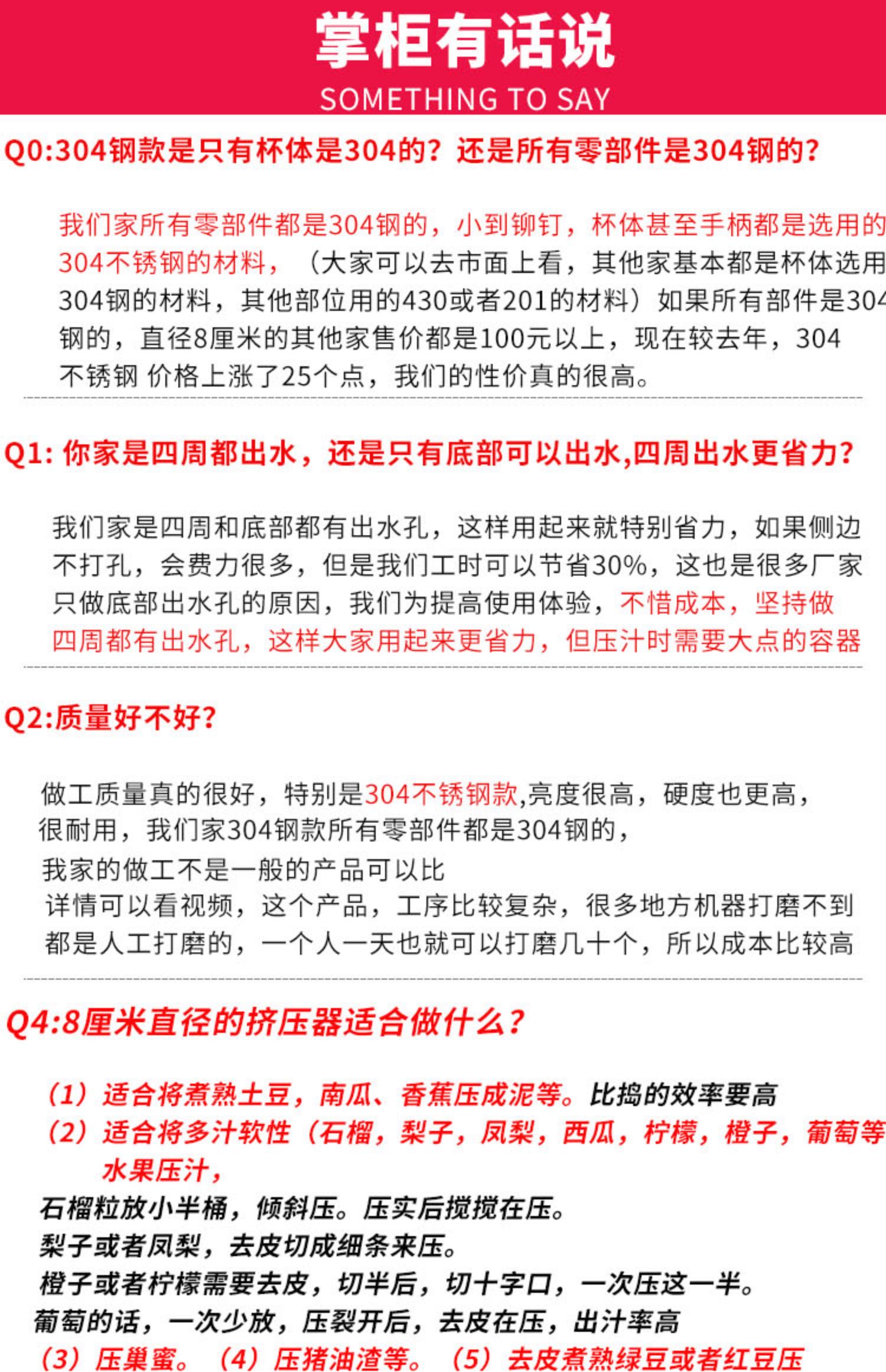 掌柜有话说
SOMETHING TO SAY

Q0:304钢款是只有杯体是304的？还是所有零部件是304钢的？

我们家所有零部件都是304钢的，小到铆钉，杯体甚至手柄都是选用的304不锈钢的材料，（大家可以去市面上看，其他家基本都是杯体选用304钢的材料，其他部位用的430或者201的材料）如果所有部件是304钢的，直径8厘米的其他家售价都是100元以上，现在较去年，304不锈钢 价格上涨了25个点，我们的性价真的很高。

Q1: 你家是四周都出水，还是只有底部可以出水,四周出水更省力？

我们家是四周和底部都有出水孔，这样用起来就特别省力，如果侧边不打孔，会费力很多，但是我们工时可以节省30%，这也是很多厂家只做底部出水孔的原因，我们为提高使用体验，不惜成本，坚持做四周都有出水孔，这样大家用起来更省力，但压汁时需要大点的容器

Q2:质量好不好？

做工质量真的很好，特别是304不锈钢款,亮度很高，硬度也更高，很耐用，我们家304钢款所有零部件都是304钢的，
我家的做工不是一般的产品可以比
详情可以看视频，这个产品，工序比较复杂，很多地方机器打磨不到都是人工打磨的，一个人一天也就可以打磨几十个，所以成本比较高

Q4:8厘米直径的挤压器适合做什么？

（1）适合将煮熟土豆，南瓜、香蕉压成泥等。比捣的效率要高
（2）适合将多汁软性（石榴，梨子，凤梨，西瓜，柠檬，橙子，葡萄等水果压汁，
石榴粒放小半桶，倾斜压。压实后搅搅在压。
梨子或者凤梨，去皮切成细条来压。
橙子或者柠檬需要去皮，切半后，切十字口，一次压这一半。
葡萄的话，一次少放，压裂开后，去皮在压，出汁率高
（3）压巢蜜。（4）压猪油渣等。（5）去皮煮熟绿豆或者红豆压